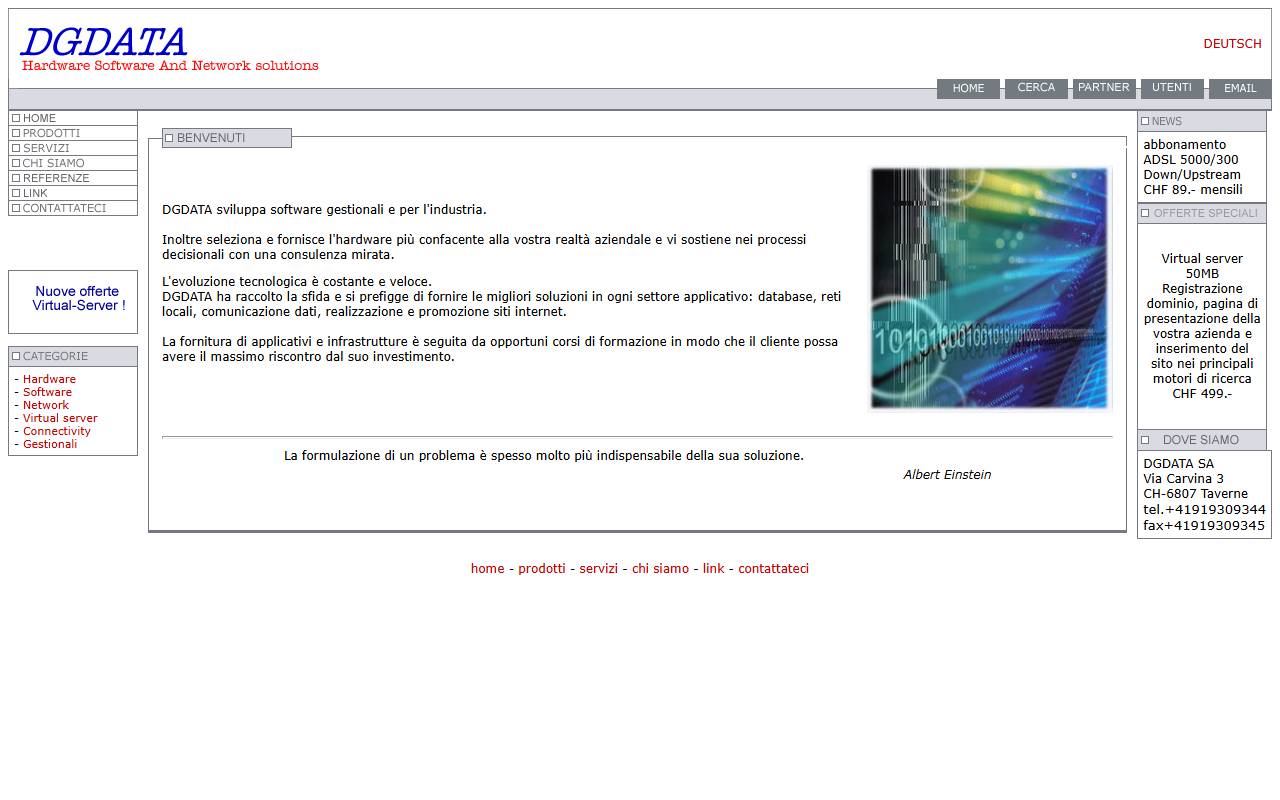 DGDATA
Hardware Software And Network solutions

DEUTSCH

HOME
CERCA
PARTNER
UTENTI
EMAIL

HOME
PRODOTTI
SERVIZI
CHI SIAMO
REFERENZE
LINK
CONTATTATECI

Nuove offerte Virtual-Server !

CATEGORIE
- Hardware
- Software
- Network
- Virtual server
- Connectivity
- Gestionali

BENVENUTI

DGDATA sviluppa software gestionali e per l'industria.

Inoltre seleziona e fornisce l'hardware più confacente alla vostra realtà aziendale e vi sostiene nei processi decisionali con una consulenza mirata.

L'evoluzione tecnologica è costante e veloce.
DGDATA ha raccolto la sfida e si prefigge di fornire le migliori soluzioni in ogni settore applicativo: database, reti locali, comunicazione dati, realizzazione e promozione siti internet.

La fornitura di applicativi e infrastrutture è seguita da opportuni corsi di formazione in modo che il cliente possa avere il massimo riscontro dal suo investimento.

La formulazione di un problema è spesso molto più indispensabile della sua soluzione.
Albert Einstein

NEWS
abbonamento ADSL 5000/300 Down/Upstream CHF 89.- mensili

OFFERTE SPECIALI
Virtual server 50MB Registrazione dominio, pagina di presentazione della vostra azienda e inserimento del sito nei principali motori di ricerca CHF 499.-

DOVE SIAMO
DGDATA SA
Via Carvina 3
CH-6807 Taverne
tel.+41919309344
fax+41919309345

home - prodotti - servizi - chi siamo - link - contattateci